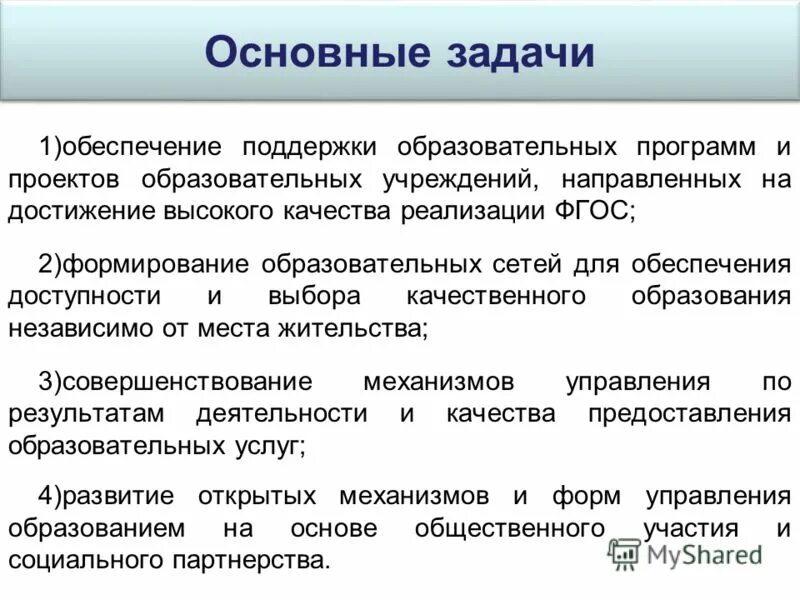 Основные задачи

1)обеспечение поддержки образовательных программ и проектов образовательных учреждений, направленных на достижение высокого качества реализации ФГОС;

2)формирование образовательных сетей для обеспечения доступности и выбора качественного образования независимо от места жительства;

3)совершенствование механизмов управления по результатам деятельности и качества предоставления образовательных услуг;

4)развитие открытых механизмов и форм управления образованием на основе общественного участия и социального партнерства.

MyShared